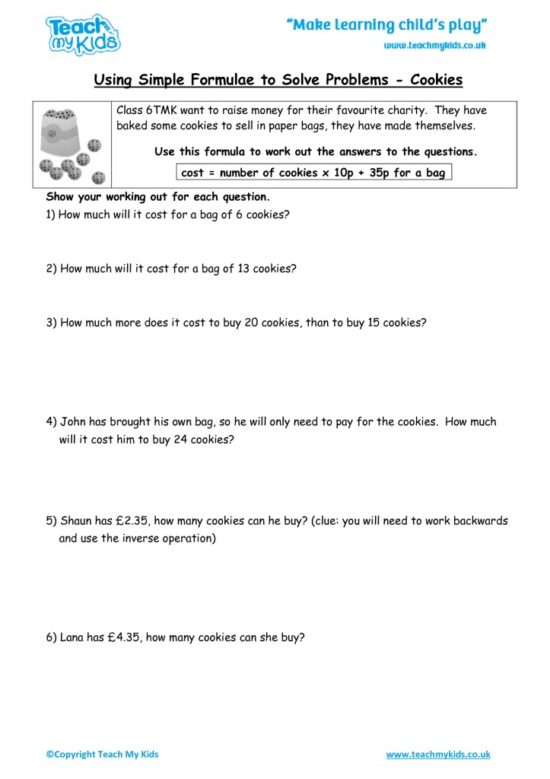 Teach my Kids

"Make learning child's play"

www.teachmykids.co.uk

Using Simple Formulae to Solve Problems - Cookies

Class 6TMK want to raise money for their favourite charity. They have baked some cookies to sell in paper bags, they have made themselves.

Use this formula to work out the answers to the questions.

cost = number of cookies x 10p + 35p for a bag

Show your working out for each question.

1) How much will it cost for a bag of 6 cookies?

2) How much will it cost for a bag of 13 cookies?

3) How much more does it cost to buy 20 cookies, than to buy 15 cookies?

4) John has brought his own bag, so he will only need to pay for the cookies. How much will it cost him to buy 24 cookies?

5) Shaun has £2.35, how many cookies can he buy? (clue: you will need to work backwards and use the inverse operation)

6) Lana has £4.35, how many cookies can she buy?

©Copyright Teach My Kids

www.teachmykids.co.uk